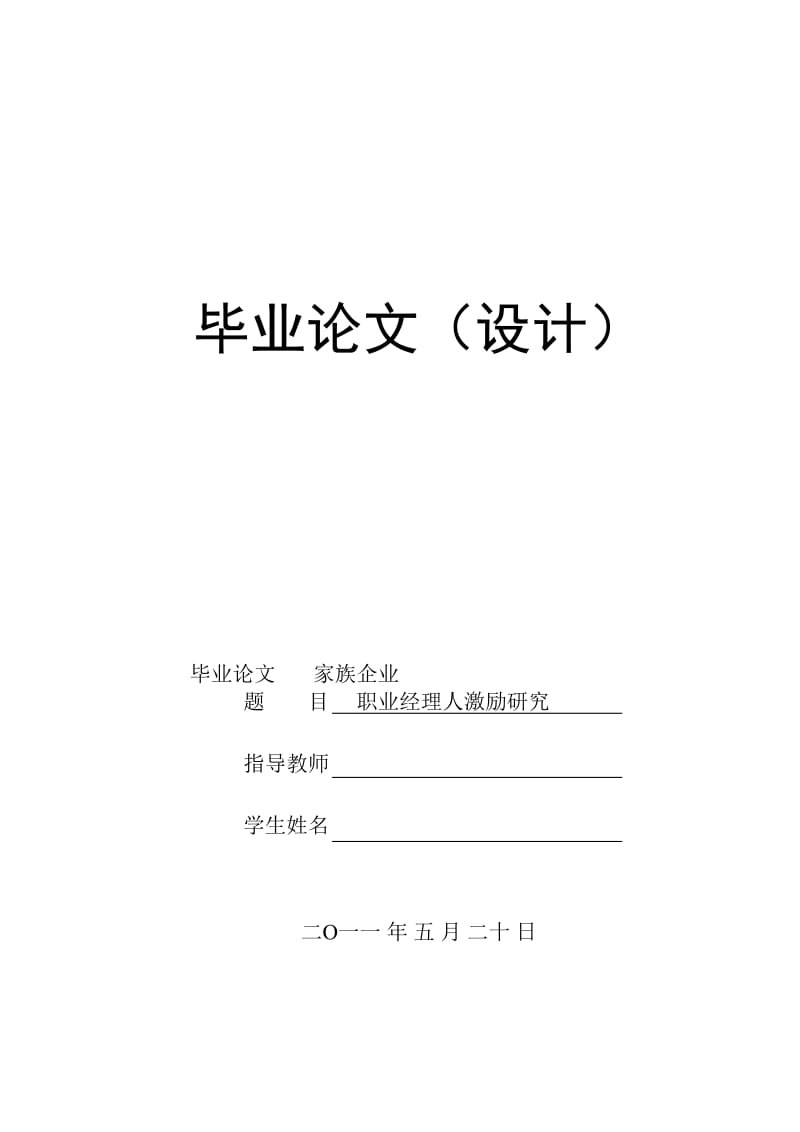 毕业论文（设计）

毕业论文 家族企业
题 目 职业经理人激励研究

指导教师

学生姓名

二O一一 年 五 月 二十 日